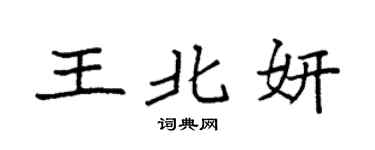 王北妍

词典网